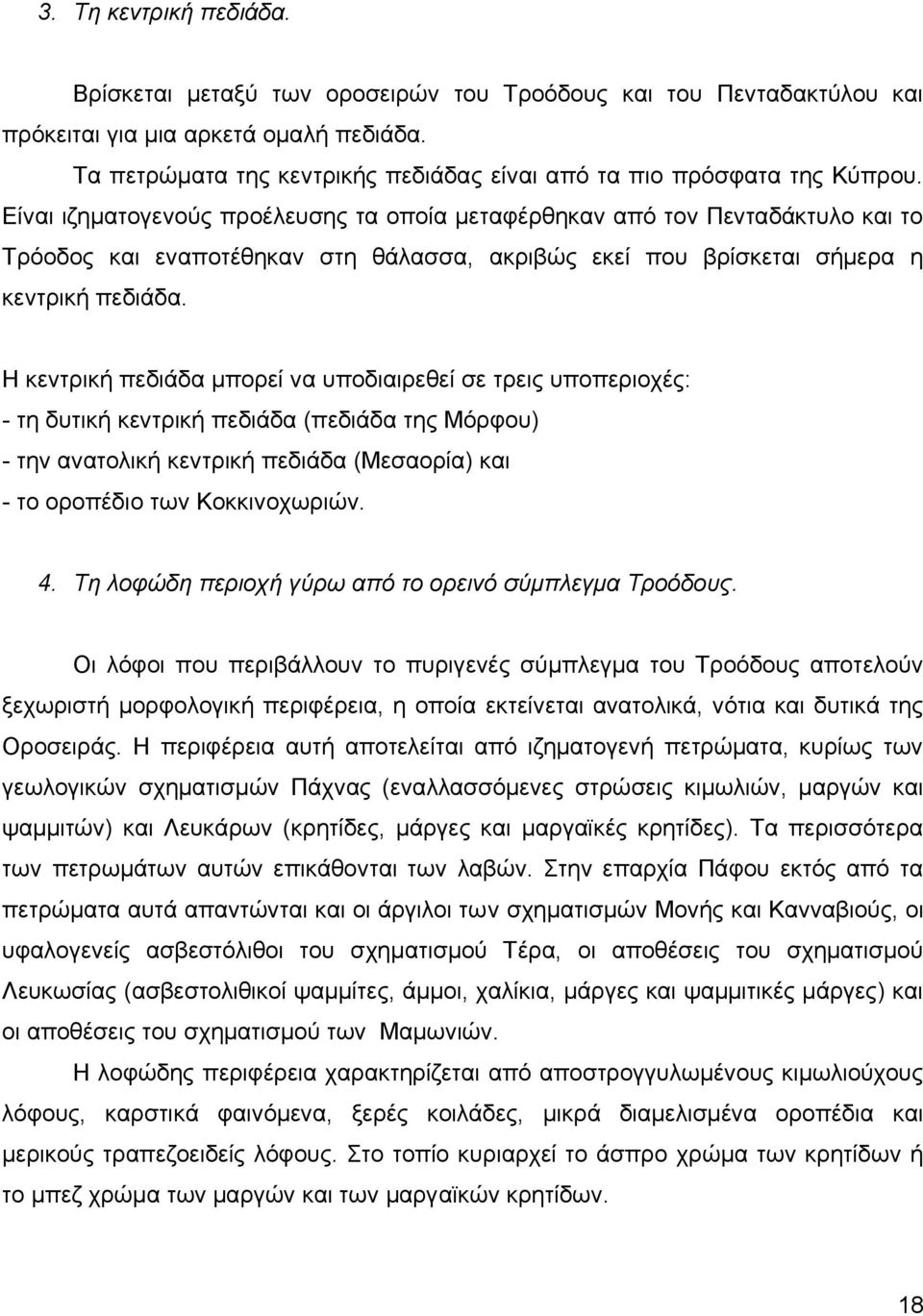 3. Τη κεντρική πεδιάδα.

Βρίσκεται μεταξύ των οροσειρών του Τροόδους και του Πενταδακτύλου και πρόκειται για μια αρκετά ομαλή πεδιάδα.

Τα πετρώματα της κεντρικής πεδιάδας είναι από τα πιο πρόσφατα της Κύπρου. Είναι ιζηματογενούς προέλευσης τα οποία μεταφέρθηκαν από τον Πενταδάκτυλο και το Τρόοδος και εναποτέθηκαν στη θάλασσα, ακριβώς εκεί που βρίσκεται σήμερα η κεντρική πεδιάδα.

Η κεντρική πεδιάδα μπορεί να υποδιαιρεθεί σε τρεις υποπεριοχές:
- τη δυτική κεντρική πεδιάδα (πεδιάδα της Μόρφου)
- την ανατολική κεντρική πεδιάδα (Μεσαορία) και
- το οροπέδιο των Κοκκινοχωριών.

4. Τη λοφώδη περιοχή γύρω από το ορεινό σύμπλεγμα Τροόδους.

Οι λόφοι που περιβάλλουν το πυριγενές σύμπλεγμα του Τροόδους αποτελούν ξεχωριστή μορφολογική περιφέρεια, η οποία εκτείνεται ανατολικά, νότια και δυτικά της Οροσειράς. Η περιφέρεια αυτή αποτελείται από ιζηματογενή πετρώματα, κυρίως των γεωλογικών σχηματισμών Πάχνας (εναλλασσόμενες στρώσεις κιμωλιών, μαργών και ψαμμιτών) και Λευκάρων (κρητίδες, μάργες και μαργαϊκές κρητίδες). Τα περισσότερα των πετρωμάτων αυτών επικάθονται των λαβών. Στην επαρχία Πάφου εκτός από τα πετρώματα αυτά απαντώνται και οι άργιλοι των σχηματισμών Μονής και Κανναβιούς, οι υφαλογενείς ασβεστόλιθοι του σχηματισμού Τέρα, οι αποθέσεις του σχηματισμού Λευκωσίας (ασβεστολιθικοί ψαμμίτες, άμμοι, χαλίκια, μάργες και ψαμμιτικές μάργες) και οι αποθέσεις του σχηματισμού των Μαμωνιών.

Η λοφώδης περιφέρεια χαρακτηρίζεται από αποστρογγυλωμένους κιμωλιούχους λόφους, καρστικά φαινόμενα, ξερές κοιλάδες, μικρά διαμελισμένα οροπέδια και μερικούς τραπεζοειδείς λόφους. Στο τοπίο κυριαρχεί το άσπρο χρώμα των κρητίδων ή το μπεζ χρώμα των μαργών και των μαργαϊκών κρητίδων.

18